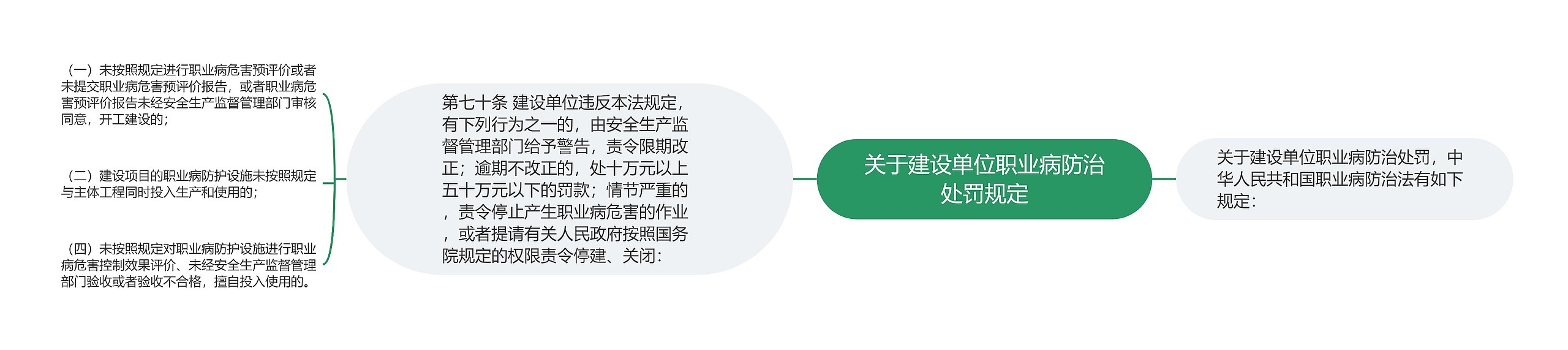 关于建设单位职业病防治处罚规定

关于建设单位职业病防治处罚，中华人民共和国职业病防治法有如下规定：

第七十条 建设单位违反本法规定，有下列行为之一的，由安全生产监督管理部门给予警告，责令限期改正；逾期不改正的，处十万元以上五十万元以下的罚款；情节严重的，责令停止产生职业病危害的作业，或者提请有关人民政府按照国务院规定的权限责令停建、关闭：

（一）未按照规定进行职业病危害预评价或者未提交职业病危害预评价报告，或者职业病危害预评价报告未经安全生产监督管理部门审核同意，开工建设的；

（二）建设项目的职业病防护设施未按照规定与主体工程同时投入生产和使用的；

（四）未按照规定对职业病防护设施进行职业病危害控制效果评价、未经安全生产监督管理部门验收或者验收不合格，擅自投入使用的。